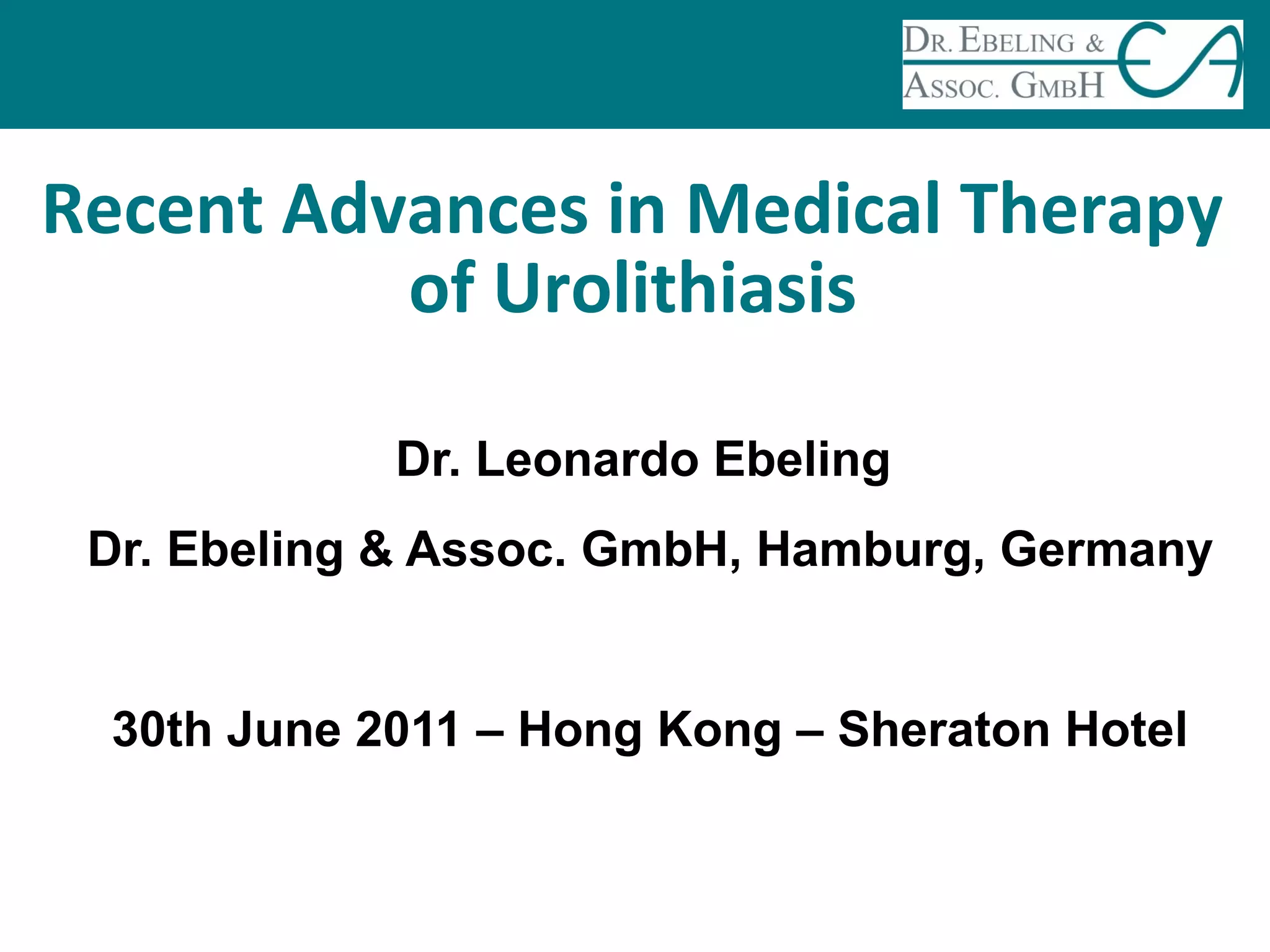 DR. EBELING &
ASSOC. GMBH

Recent Advances in Medical Therapy of Urolithiasis

Dr. Leonardo Ebeling

Dr. Ebeling & Assoc. GmbH, Hamburg, Germany

30th June 2011 – Hong Kong – Sheraton Hotel